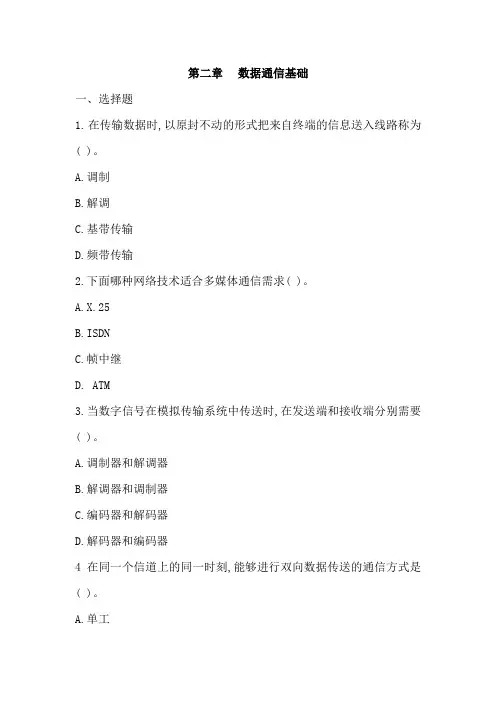 第二章　数据通信基础

一、选择题

1.在传输数据时,以原封不动的形式把来自终端的信息送入线路称为( )。

A.调制

B.解调

C.基带传输

D.频带传输

2.下面哪种网络技术适合多媒体通信需求( )。

A.X.25

B.ISDN

C.帧中继

D. ATM

3.当数字信号在模拟传输系统中传送时,在发送端和接收端分别需要( )。

A.调制器和解调器

B.解调器和调制器

C.编码器和解码器

D.解码器和编码器

4 在同一个信道上的同一时刻,能够进行双向数据传送的通信方式是( )。

A.单工